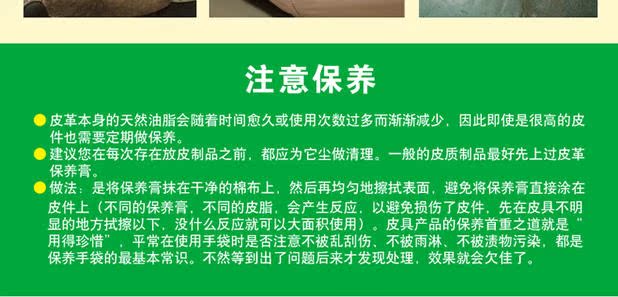 注意保养

皮革本身的天然油脂会随着时间愈久或使用次数过多而渐渐减少，因此即使是很高的皮件也需要定期做保养。

建议您在每次存在放皮制品之前，都应为它尘做清理。一般的皮质制品最好先上过皮革保养膏。

做法：是将保养膏抹在干净的棉布上，然后再均匀地擦拭表面，避免将保养膏直接涂在皮件上（不同的保养膏，不同的皮脂，会产生反应，以避免损伤了皮件，先在皮具不明显的地方拭擦以下，没什么反应就可以大面积使用）。皮具产品的保养首重之道就是“用得珍惜”，平常在使用手袋时是否注意不被乱刮伤、不被雨淋、不被渍物污染，都是保养手袋的最基本常识。不然等到出了问题后来才发现处理，效果就会欠佳了。